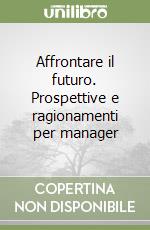 unilibro

Affrontare il futuro. Prospettive e ragionamenti per manager

COPERTINA NON DISPONIBILE